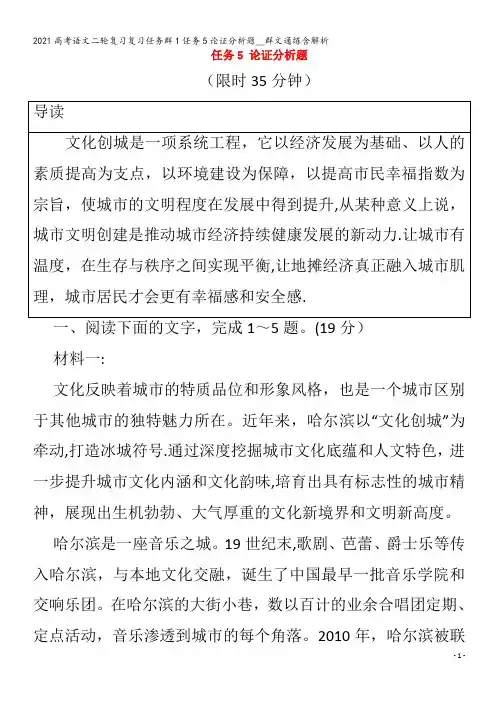 2021高考语文二轮复习复习任务群1任务5论证分析题__群文通练含解析

任务5 论证分析题

（限时35分钟）

导读

文化创城是一项系统工程，它以经济发展为基础、以人的素质提高为支点，以环境建设为保障，以提高市民幸福指数为宗旨，使城市的文明程度在发展中得到提升,从某种意义上说，城市文明创建是推动城市经济持续健康发展的新动力.让城市有温度，在生存与秩序之间实现平衡,让地摊经济真正融入城市肌理，城市居民才会更有幸福感和安全感.

一、阅读下面的文字，完成1～5题。(19分）

材料一:

文化反映着城市的特质品位和形象风格，也是一个城市区别于其他城市的独特魅力所在。近年来，哈尔滨以“文化创城”为牵动,打造冰城符号.通过深度挖掘城市文化底蕴和人文特色，进一步提升城市文化内涵和文化韵味,培育出具有标志性的城市精神，展现出生机勃勃、大气厚重的文化新境界和文明新高度。

哈尔滨是一座音乐之城。19世纪末,歌剧、芭蕾、爵士乐等传入哈尔滨，与本地文化交融，诞生了中国最早一批音乐学院和交响乐团。在哈尔滨的大街小巷，数以百计的业余合唱团定期、定点活动，音乐渗透到城市的每个角落。2010年，哈尔滨被联

- 1 -